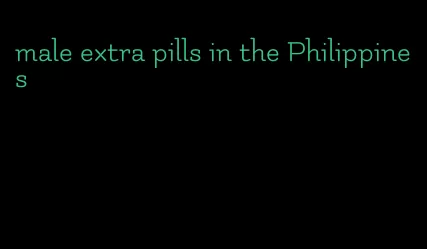 male extra pills in the Philippines